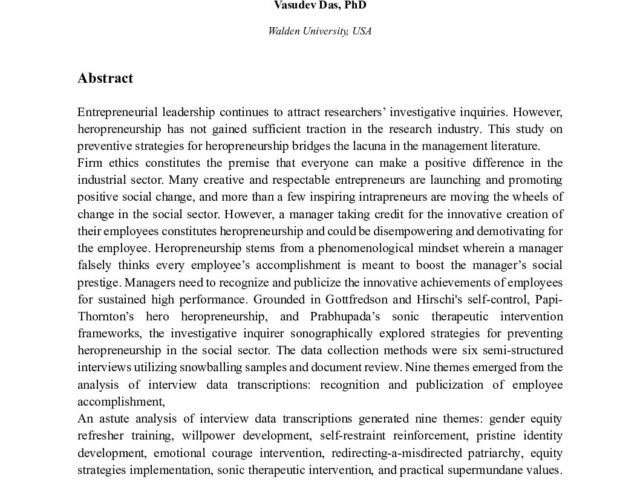 Vasudev Das, PhD

Walden University, USA

Abstract

Entrepreneurial leadership continues to attract researchers' investigative inquiries. However, heropreneurship has not gained sufficient traction in the research industry. This study on preventive strategies for heropreneurship bridges the lacuna in the management literature.
Firm ethics constitutes the premise that everyone can make a positive difference in the industrial sector. Many creative and respectable entrepreneurs are launching and promoting positive social change, and more than a few inspiring intrapreneurs are moving the wheels of change in the social sector. However, a manager taking credit for the innovative creation of their employees constitutes heropreneurship and could be disempowering and demotivating for the employee. Heropreneurship stems from a phenomenological mindset wherein a manager falsely thinks every employee's accomplishment is meant to boost the manager's social prestige. Managers need to recognize and publicize the innovative achievements of employees for sustained high performance. Grounded in Gottfredson and Hirschi's self-control, Papi-Thornton's hero heropreneurship, and Prabhupada's sonic therapeutic intervention frameworks, the investigative inquirer sonographically explored strategies for preventing heropreneurship in the social sector. The data collection methods were six semi-structured interviews utilizing snowballing samples and document review. Nine themes emerged from the analysis of interview data transcriptions: recognition and publicization of employee accomplishment,
An astute analysis of interview data transcriptions generated nine themes: gender equity refresher training, willpower development, self-restraint reinforcement, pristine identity development, emotional courage intervention, redirecting-a-misdirected patriarchy, equity strategies implementation, sonic therapeutic intervention, and practical supermundane values.